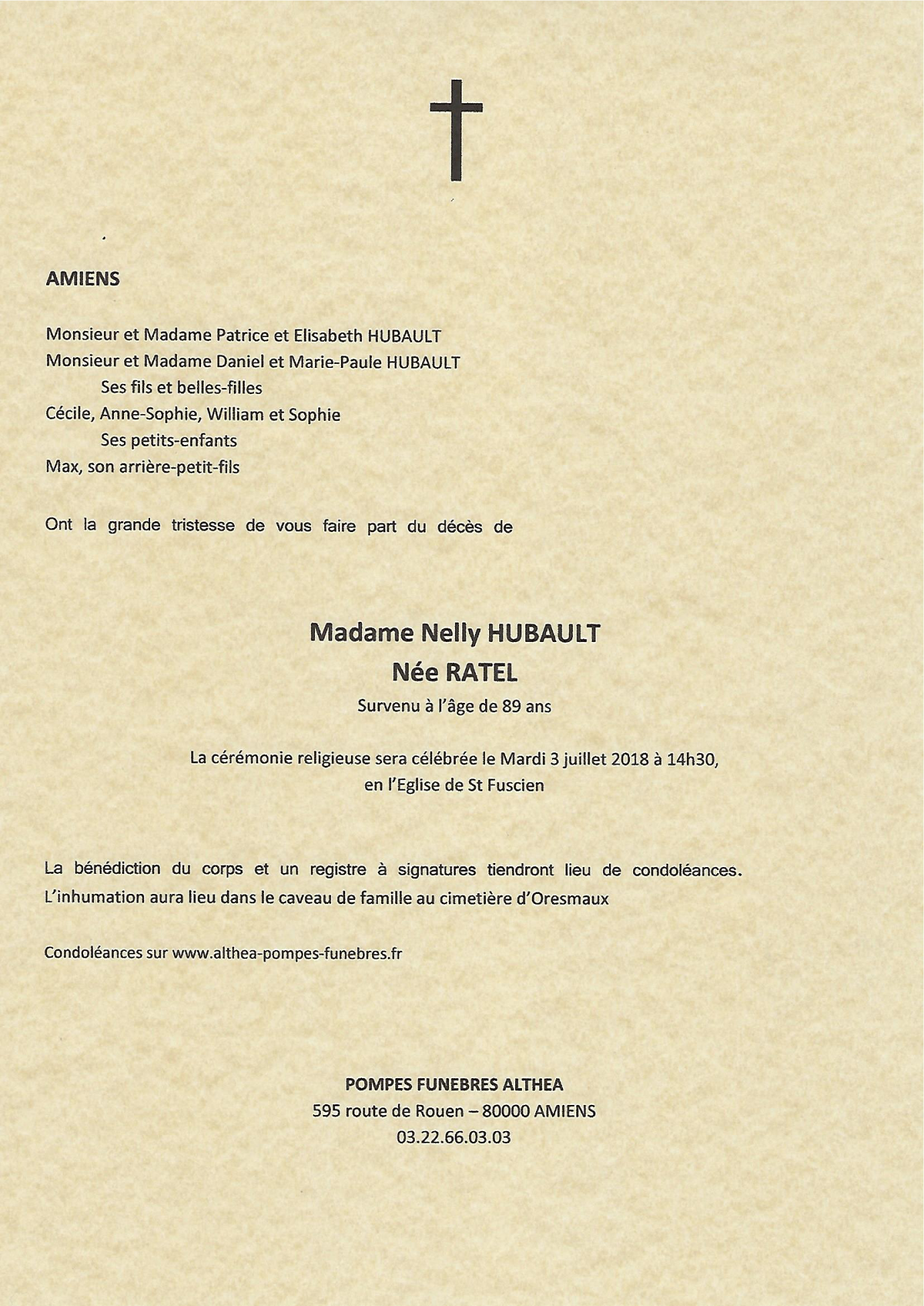 AMIENS

Monsieur et Madame Patrice et Elisabeth HUBAULT
Monsieur et Madame Daniel et Marie-Paule HUBAULT
Ses fils et belles-filles
Cécile, Anne-Sophie, William et Sophie
Ses petits-enfants
Max, son arrière-petit-fils

Ont la grande tristesse de vous faire part du décès de

Madame Nelly HUBAULT
Née RATEL
Survenu à l'âge de 89 ans

La cérémonie religieuse sera célébrée le Mardi 3 juillet 2018 à 14h30, en l'Eglise de St Fuscien

La bénédiction du corps et un registre à signatures tiendront lieu de condoléances.
L'inhumation aura lieu dans le caveau de famille au cimetière d'Oresmaux

Condoléances sur www.althea-pompes-funebres.fr

POMPES FUNEBRES ALTHEA
595 route de Rouen – 80000 AMIENS
03.22.66.03.03